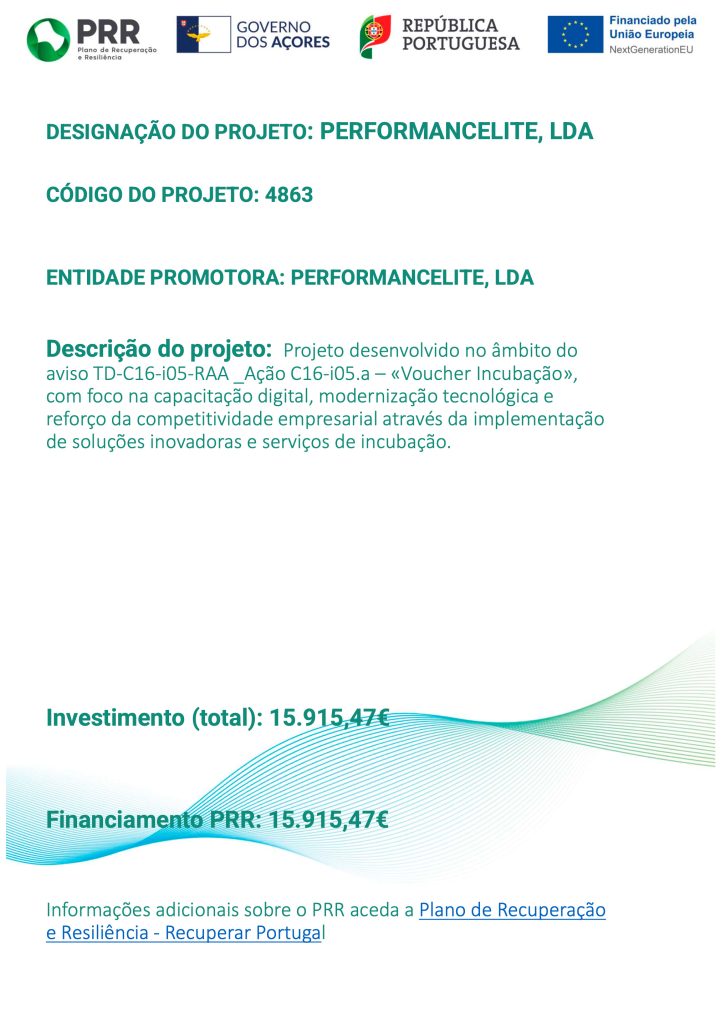 PRR Plano de Recuperação e Resiliência

GOVERNO DOS AÇORES

REPÚBLICA PORTUGUESA

Financiado pela União Europeia NextGenerationEU

DESIGNAÇÃO DO PROJETO: PERFORMANCELITE, LDA

CÓDIGO DO PROJETO: 4863

ENTIDADE PROMOTORA: PERFORMANCELITE, LDA

Descrição do projeto: Projeto desenvolvido no âmbito do aviso TD-C16-i05-RAA _Ação C16-i05.a – «Voucher Incubação», com foco na capacitação digital, modernização tecnológica e reforço da competitividade empresarial através da implementação de soluções inovadoras e serviços de incubação.

Investimento (total): 15.915,47€

Financiamento PRR: 15.915,47€

Informações adicionais sobre o PRR aceda a Plano de Recuperação e Resiliência - Recuperar Portugal